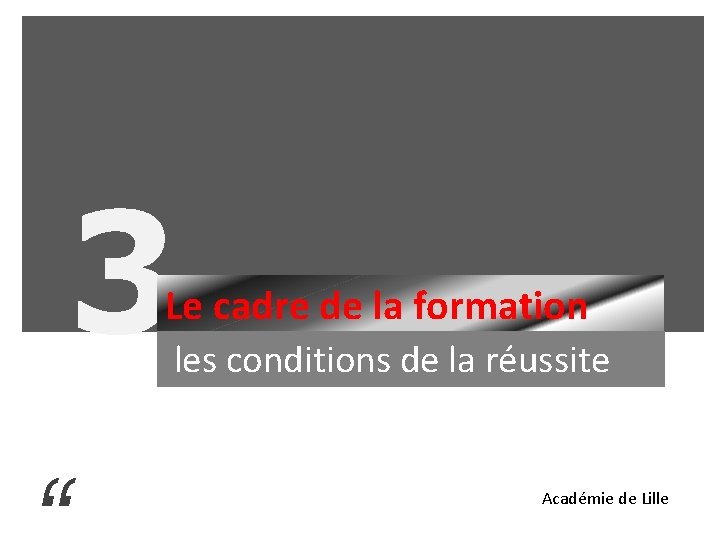 3

Le cadre de la formation

les conditions de la réussite

“

Académie de Lille